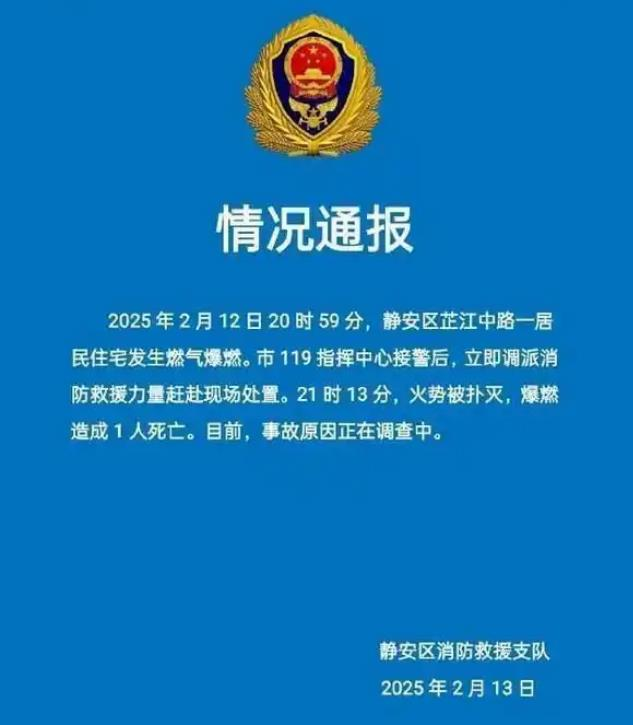 情况通报

2025 年 2 月 12 日 20 时 59 分，静安区芷江中路一居民住宅发生燃气爆燃。市 119 指挥中心接警后，立即调派消防救援力量赶赴现场处置。21 时 13 分，火势被扑灭，爆燃造成 1 人死亡。目前，事故原因正在调查中。

静安区消防救援支队
2025 年 2 月 13 日